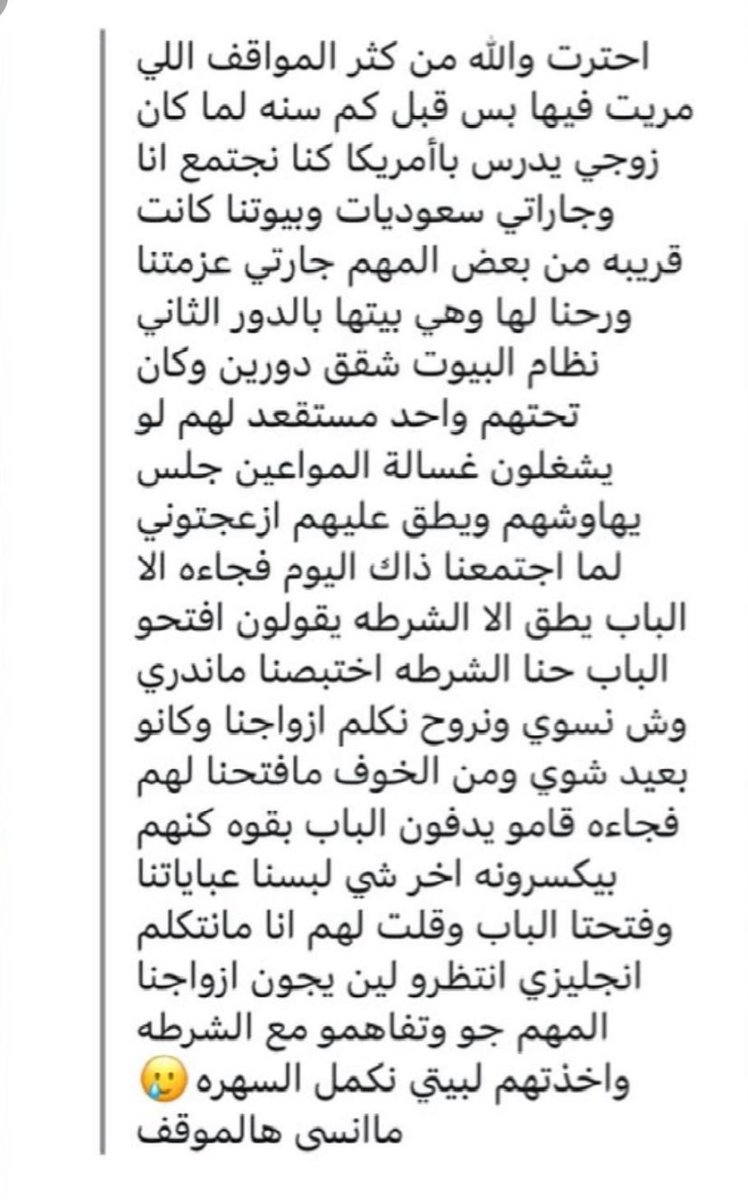 احترت والله من كثر المواقف اللي مريت فيها بس قبل كم سنه لما كان زوجي يدرس بأمريكا كنا نجتمع انا وجاراتي سعوديات وبيوتنا كانت قريبه من بعض المهم جارتي عزمتنا ورحنا لها وهي بيتها بالدور الثاني نظام البيوت شقق دورين وكان تحتهم واحد مستقعد لهم لو يشغلون غسالة المواعين جلس يهاوشهم ويطق عليهم ازعجتوني لما اجتمعنا ذاك اليوم فجاءه الا الباب يطق الا الشرطه يقولون افتحو الباب حنا الشرطه اختبصنا ماندري وش نسوي ونروح نكلم ازواجنا وكانو بعيد شوي ومن الخوف مافتحنا لهم فجاءه قامو يدفون الباب بقوه كنهم بيكسرونه اخر شي لبسنا عباياتنا وفتحتا الباب وقلت لهم انا مانتكلم انجليزي انتظرو لين يجون ازواجنا المهم جو وتفاهمو مع الشرطه واخذتهم لبيتي نكمل السهره 🥲 ماانسى هالموقف